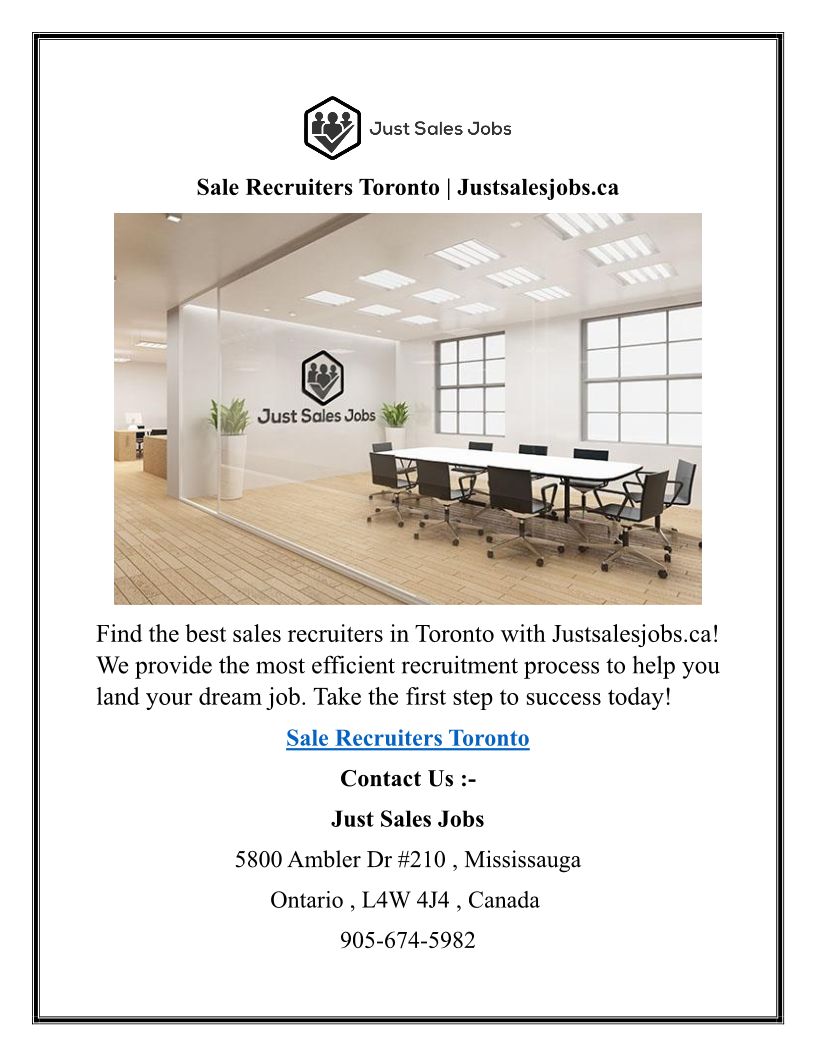 Just Sales Jobs

Sale Recruiters Toronto | Justsalesjobs.ca

Just Sales Jobs

Find the best sales recruiters in Toronto with Justsalesjobs.ca! We provide the most efficient recruitment process to help you land your dream job. Take the first step to success today!

Sale Recruiters Toronto

Contact Us :-

Just Sales Jobs

5800 Ambler Dr #210 , Mississauga

Ontario , L4W 4J4 , Canada

905-674-5982